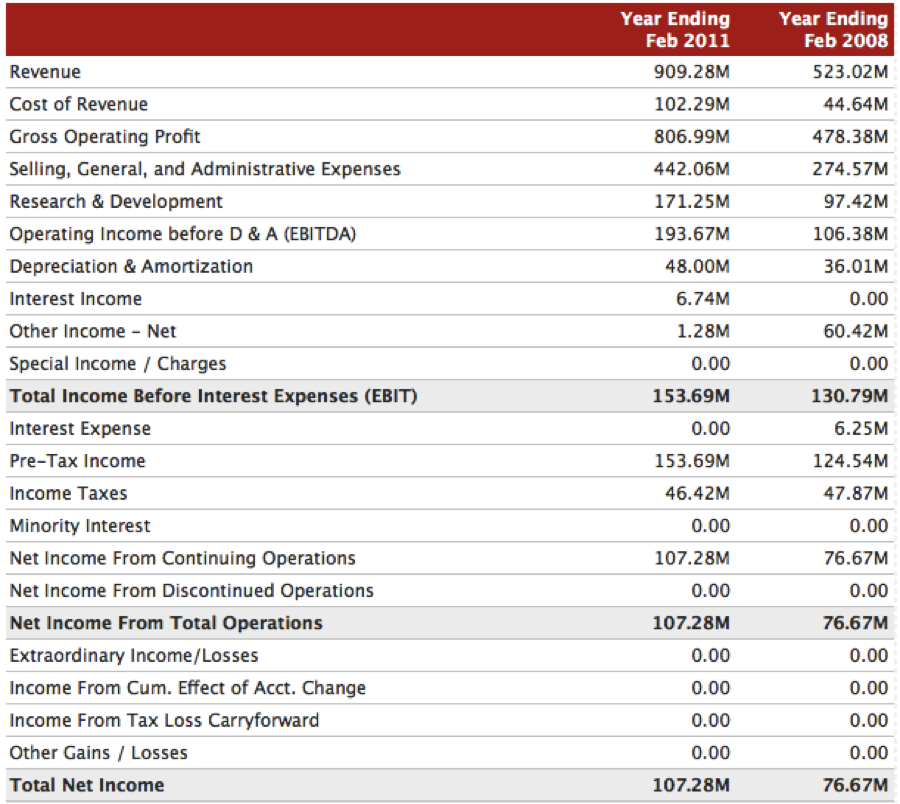 | | Year Ending Feb 2011 | Year Ending Feb 2008 |
|---|---|---|
| Revenue | 909.28M | 523.02M |
| Cost of Revenue | 102.29M | 44.64M |
| Gross Operating Profit | 806.99M | 478.38M |
| Selling, General, and Administrative Expenses | 442.06M | 274.57M |
| Research & Development | 171.25M | 97.42M |
| Operating Income before D & A (EBITDA) | 193.67M | 106.38M |
| Depreciation & Amortization | 48.00M | 36.01M |
| Interest Income | 6.74M | 0.00 |
| Other Income - Net | 1.28M | 60.42M |
| Special Income / Charges | 0.00 | 0.00 |
| Total Income Before Interest Expenses (EBIT) | 153.69M | 130.79M |
| Interest Expense | 0.00 | 6.25M |
| Pre-Tax Income | 153.69M | 124.54M |
| Income Taxes | 46.42M | 47.87M |
| Minority Interest | 0.00 | 0.00 |
| Net Income From Continuing Operations | 107.28M | 76.67M |
| Net Income From Discontinued Operations | 0.00 | 0.00 |
| Net Income From Total Operations | 107.28M | 76.67M |
| Extraordinary Income/Losses | 0.00 | 0.00 |
| Income From Cum. Effect of Acct. Change | 0.00 | 0.00 |
| Income From Tax Loss Carryforward | 0.00 | 0.00 |
| Other Gains / Losses | 0.00 | 0.00 |
| Total Net Income | 107.28M | 76.67M |